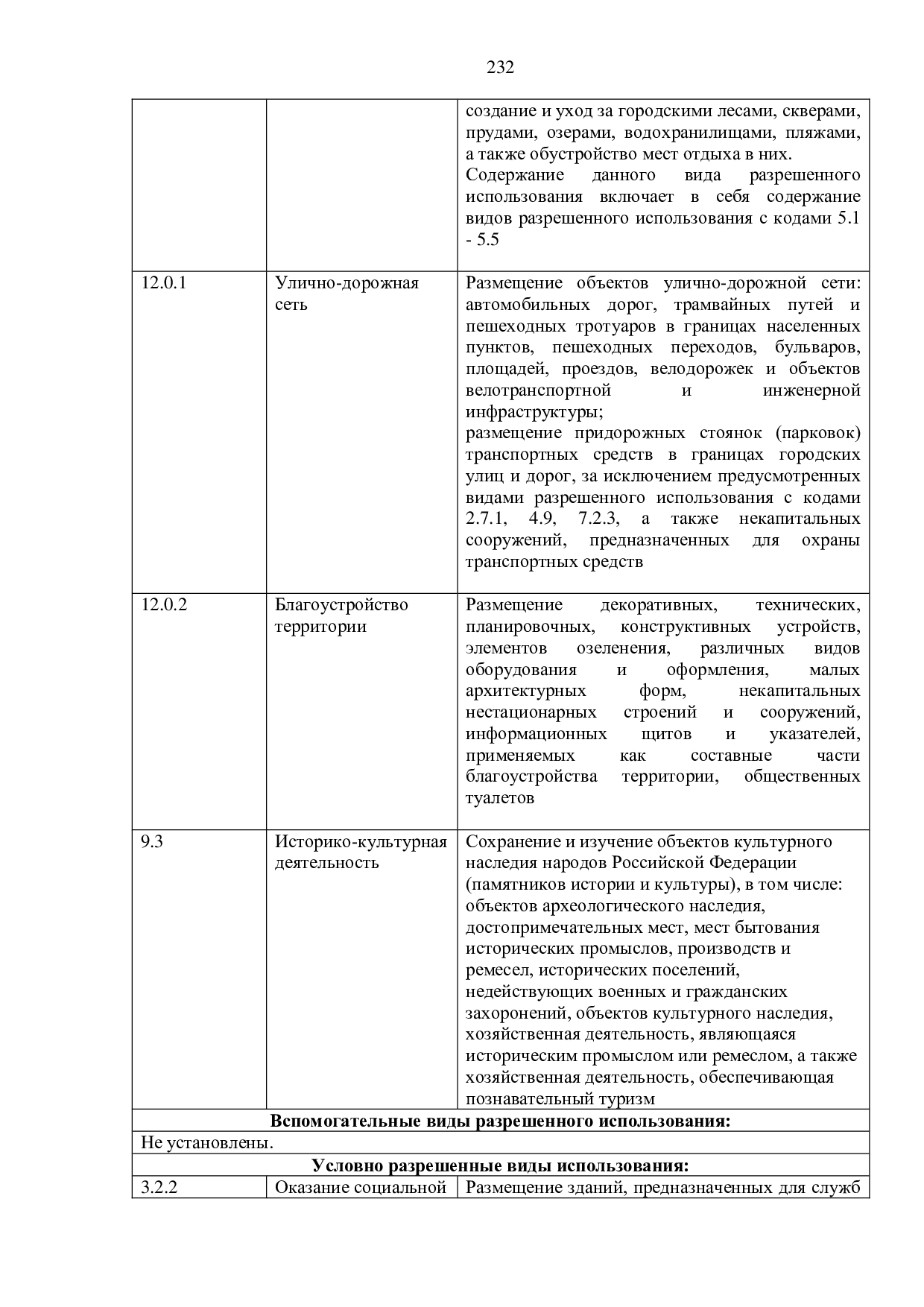 232

| | | |
|---|---|---|
| | | создание и уход за городскими лесами, скверами, прудами, озерами, водохранилищами, пляжами, а также обустройство мест отдыха в них. Содержание данного вида разрешенного использования включает в себя содержание видов разрешенного использования с кодами 5.1 - 5.5 |
| 12.0.1 | Улично-дорожная сеть | Размещение объектов улично-дорожной сети: автомобильных дорог, трамвайных путей и пешеходных тротуаров в границах населенных пунктов, пешеходных переходов, бульваров, площадей, проездов, велодорожек и объектов велотранспортной и инженерной инфраструктуры; размещение придорожных стоянок (парковок) транспортных средств в границах городских улиц и дорог, за исключением предусмотренных видами разрешенного использования с кодами 2.7.1, 4.9, 7.2.3, а также некапитальных сооружений, предназначенных для охраны транспортных средств |
| 12.0.2 | Благоустройство территории | Размещение декоративных, технических, планировочных, конструктивных устройств, элементов озеленения, различных видов оборудования и оформления, малых архитектурных форм, некапитальных нестационарных строений и сооружений, информационных щитов и указателей, применяемых как составные части благоустройства территории, общественных туалетов |
| 9.3 | Историко-культурная деятельность | Сохранение и изучение объектов культурного наследия народов Российской Федерации (памятников истории и культуры), в том числе: объектов археологического наследия, достопримечательных мест, мест бытования исторических промыслов, производств и ремесел, исторических поселений, недействующих военных и гражданских захоронений, объектов культурного наследия, хозяйственная деятельность, являющаяся историческим промыслом или ремеслом, а также хозяйственная деятельность, обеспечивающая познавательный туризм |
| **Вспомогательные виды разрешенного использования:** | | |
| Не установлены. | | |
| **Условно разрешенные виды использования:** | | |
| 3.2.2 | Оказание социальной | Размещение зданий, предназначенных для служб |